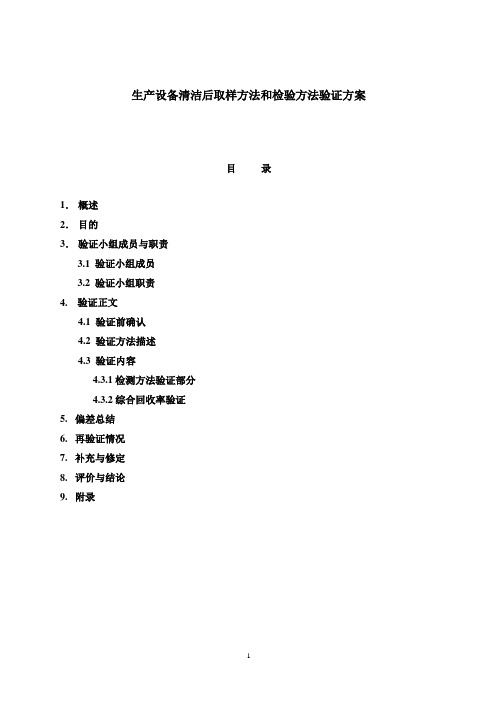 生产设备清洁后取样方法和检验方法验证方案

目　　录

1. 概述
2. 目的
3. 验证小组成员与职责
3.1 验证小组成员
3.2 验证小组职责
4. 验证正文
4.1 验证前确认
4.2 验证方法描述
4.3 验证内容
4.3.1 检测方法验证部分
4.3.2 综合回收率验证
5. 偏差总结
6. 再验证情况
7. 补充与修定
8. 评价与结论
9. 附录

1